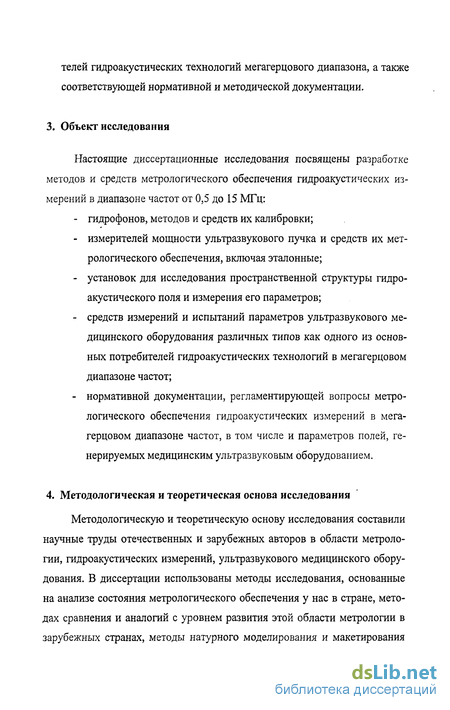 телей гидроакустических технологий мегагерцового диапазона, а также соответствующей нормативной и методической документации.

3. Объект исследования

Настоящие диссертационные исследования посвящены разработке методов и средств метрологического обеспечения гидроакустических измерений в диапазоне частот от 0,5 до 15 МГц:

- гидрофонов, методов и средств их калибровки;
- измерителей мощности ультразвукового пучка и средств их метрологического обеспечения, включая эталонные;
- установок для исследования пространственной структуры гидроакустического поля и измерения его параметров;
- средств измерений и испытаний параметров ультразвукового медицинского оборудования различных типов как одного из основных потребителей гидроакустических технологий в мегагерцовом диапазоне частот;
- нормативной документации, регламентирующей вопросы метрологического обеспечения гидроакустических измерений в мегагерцовом диапазоне частот, в том числе и параметров полей, генерируемых медицинским ультразвуковым оборудованием.

4. Методологическая и теоретическая основа исследования

Методологическую и теоретическую основу исследования составили научные труды отечественных и зарубежных авторов в области метрологии, гидроакустических измерений, ультразвукового медицинского оборудования. В диссертации использованы методы исследования, основанные на анализе состояния метрологического обеспечения у нас в стране, методах сравнения и аналогий с уровнем развития этой области метрологии в зарубежных странах, методы натурного моделирования и макетирования

dsLib.net
библиотека диссертаций